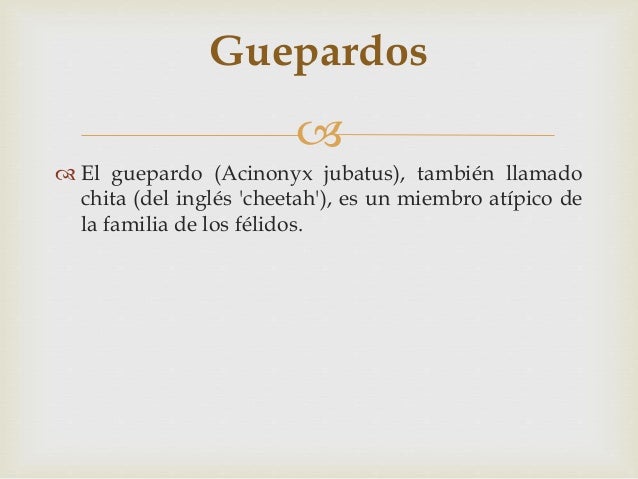 Guepardos

El guepardo (Acinonyx jubatus), también llamado chita (del inglés 'cheetah'), es un miembro atípico de la familia de los félidos.